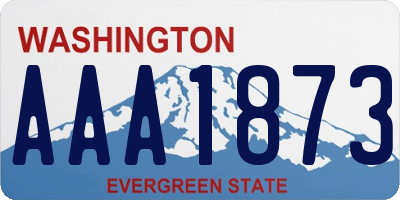 WASHINGTON

AAA1873

EVERGREEN STATE